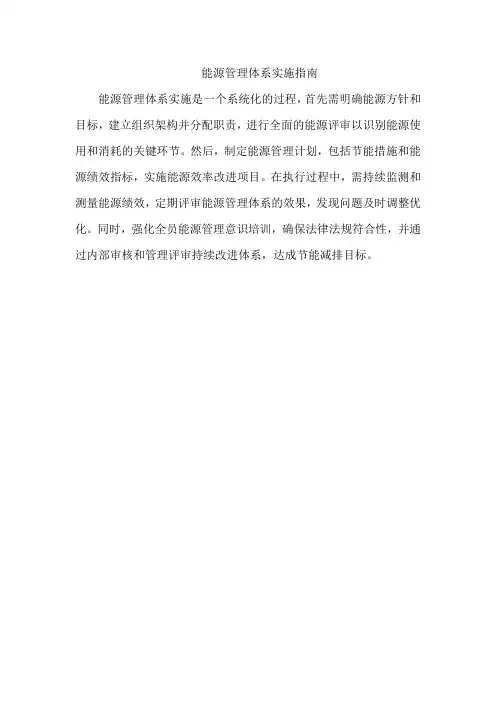 能源管理体系实施指南

能源管理体系实施是一个系统化的过程，首先需明确能源方针和目标，建立组织架构并分配职责，进行全面的能源评审以识别能源使用和消耗的关键环节。然后，制定能源管理计划，包括节能措施和能源绩效指标，实施能源效率改进项目。在执行过程中，需持续监测和测量能源绩效，定期评审能源管理体系的效果，发现问题及时调整优化。同时，强化全员能源管理意识培训，确保法律法规符合性，并通过内部审核和管理评审持续改进体系，达成节能减排目标。